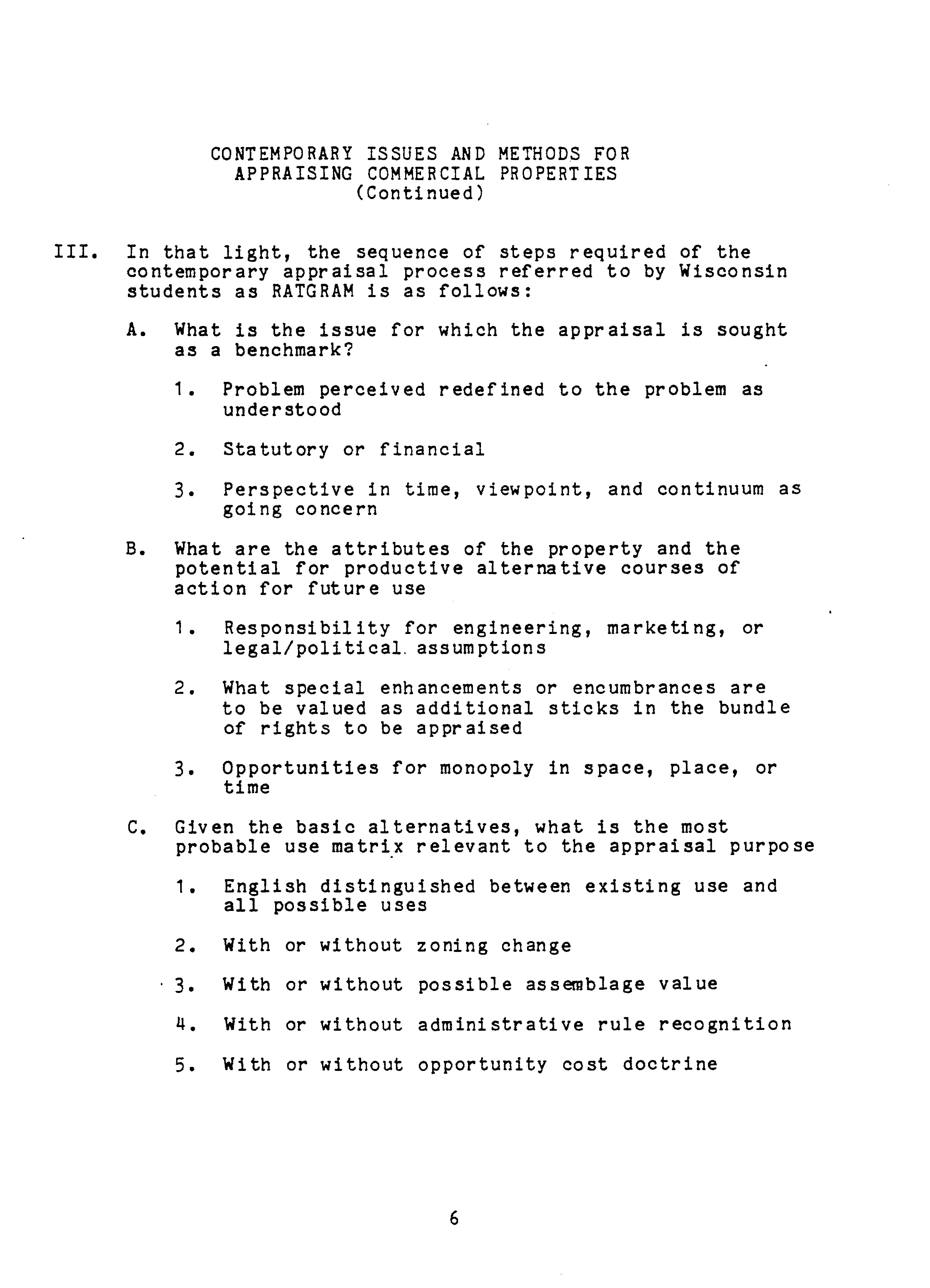 CONTEMPORARY ISSUES AND METHODS FOR
APPRAISING COMMERCIAL PROPERTIES
(Continued)

III. In that light, the sequence of steps required of the contemporary appraisal process referred to by Wisconsin students as RATGRAM is as follows:

A. What is the issue for which the appraisal is sought as a benchmark?

1. Problem perceived redefined to the problem as understood

2. Statutory or financial

3. Perspective in time, viewpoint, and continuum as going concern

B. What are the attributes of the property and the potential for productive alternative courses of action for future use

1. Responsibility for engineering, marketing, or legal/political assumptions

2. What special enhancements or encumbrances are to be valued as additional sticks in the bundle of rights to be appraised

3. Opportunities for monopoly in space, place, or time

C. Given the basic alternatives, what is the most probable use matrix relevant to the appraisal purpose

1. English distinguished between existing use and all possible uses

2. With or without zoning change

3. With or without possible assemblage value

4. With or without administrative rule recognition

5. With or without opportunity cost doctrine

6